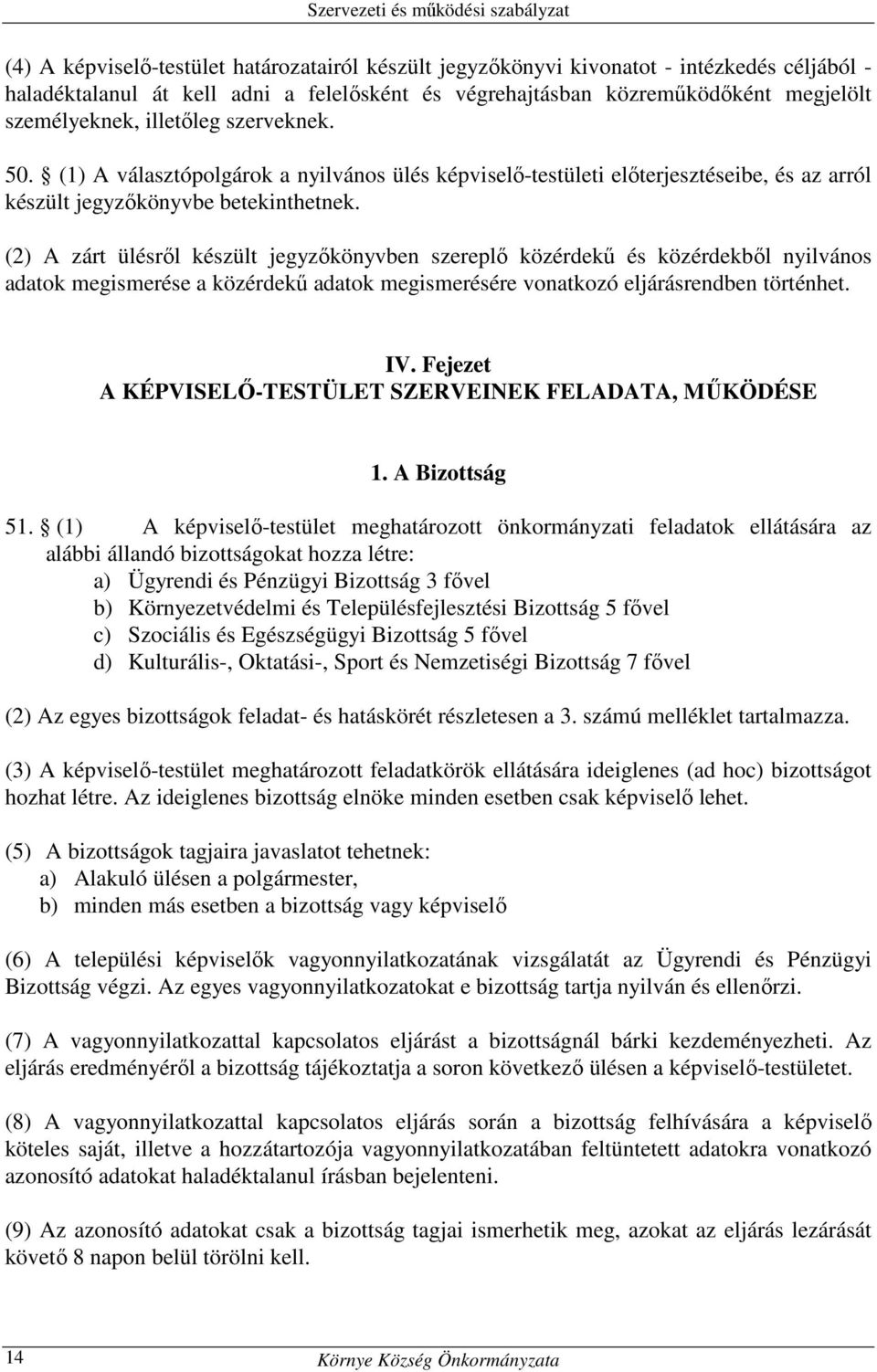 Szervezeti és működési szabályzat

(4) A képviselő-testület határozatairól készült jegyzőkönyvi kivonatot - intézkedés céljából - haladéktalanul át kell adni a felelősként és végrehajtásban közreműködőként megjelölt személyeknek, illetőleg szerveknek.

50. § (1) A választópolgárok a nyilvános ülés képviselő-testületi előterjesztéseibe, és az arról készült jegyzőkönyvbe betekinthetnek.

(2) A zárt ülésről készült jegyzőkönyvben szereplő közérdekű és közérdekből nyilvános adatok megismerése a közérdekű adatok megismerésére vonatkozó eljárásrendben történhet.

IV. Fejezet
A KÉPVISELŐ-TESTÜLET SZERVEINEK FELADATA, MŰKÖDÉSE

1. A Bizottság

51. § (1) A képviselő-testület meghatározott önkormányzati feladatok ellátására az alábbi állandó bizottságokat hozza létre:
a) Ügyrendi és Pénzügyi Bizottság 3 fővel
b) Környezetvédelmi és Településfejlesztési Bizottság 5 fővel
c) Szociális és Egészségügyi Bizottság 5 fővel
d) Kulturális-, Oktatási-, Sport és Nemzetiségi Bizottság 7 fővel

(2) Az egyes bizottságok feladat- és hatáskörét részletesen a 3. számú melléklet tartalmazza.

(3) A képviselő-testület meghatározott feladatkörök ellátására ideiglenes (ad hoc) bizottságot hozhat létre. Az ideiglenes bizottság elnöke minden esetben csak képviselő lehet.

(5) A bizottságok tagjaira javaslatot tehetnek:
a) Alakuló ülésen a polgármester,
b) minden más esetben a bizottság vagy képviselő

(6) A települési képviselők vagyonnyilatkozatának vizsgálatát az Ügyrendi és Pénzügyi Bizottság végzi. Az egyes vagyonnyilatkozatokat e bizottság tartja nyilván és ellenőrzi.

(7) A vagyonnyilatkozattal kapcsolatos eljárást a bizottságnál bárki kezdeményezheti. Az eljárás eredményéről a bizottság tájékoztatja a soron következő ülésen a képviselő-testületet.

(8) A vagyonnyilatkozattal kapcsolatos eljárás során a bizottság felhívására a képviselő köteles saját, illetve a hozzátartozója vagyonnyilatkozatában feltüntetett adatokra vonatkozó azonosító adatokat haladéktalanul írásban bejelenteni.

(9) Az azonosító adatokat csak a bizottság tagjai ismerhetik meg, azokat az eljárás lezárását követő 8 napon belül törölni kell.

14
Környe Község Önkormányzata